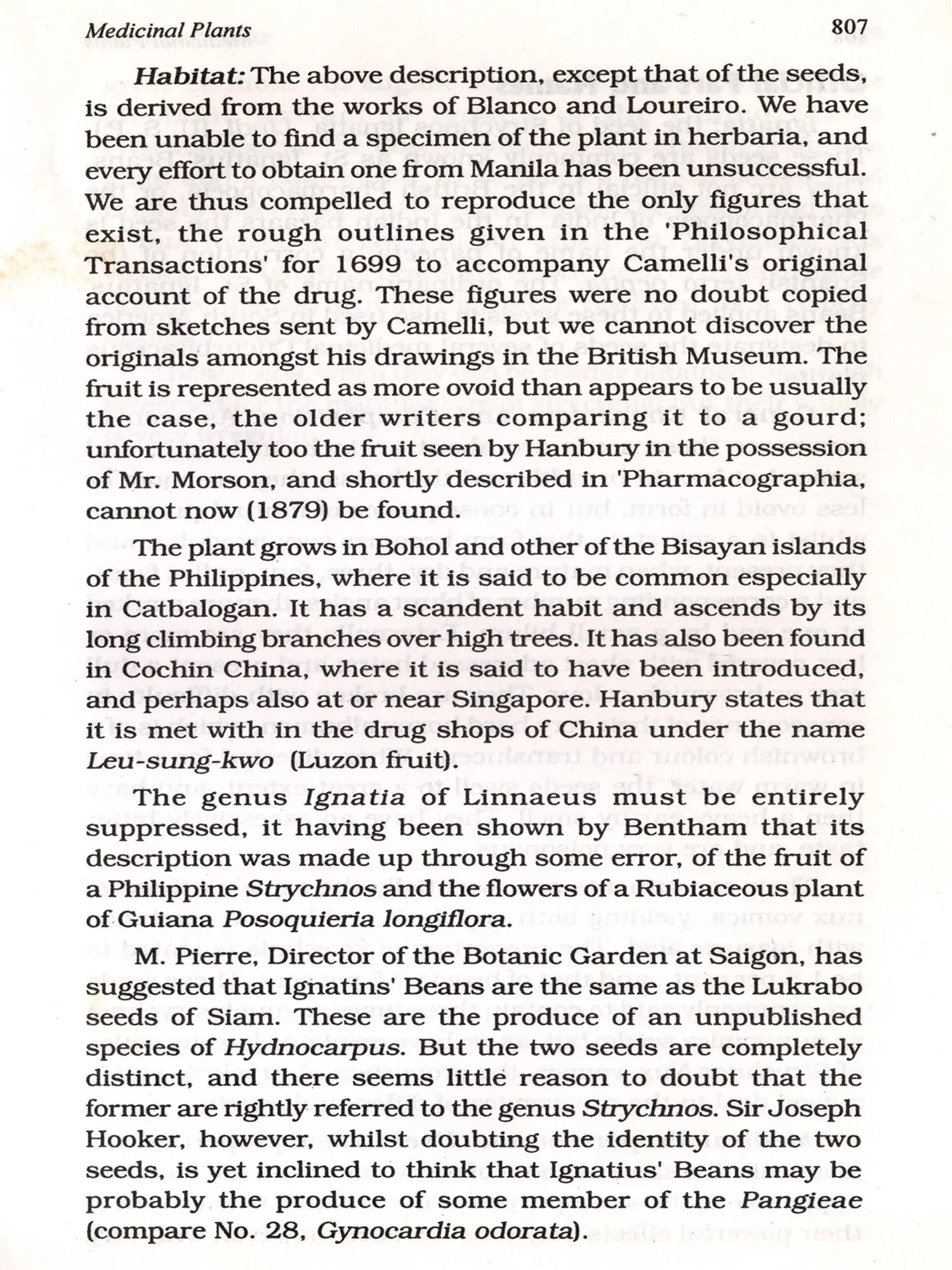 Medicinal Plants 807

Habitat: The above description, except that of the seeds, is derived from the works of Blanco and Loureiro. We have been unable to find a specimen of the plant in herbaria, and every effort to obtain one from Manila has been unsuccessful. We are thus compelled to reproduce the only figures that exist, the rough outlines given in the 'Philosophical Transactions' for 1699 to accompany Camelli's original account of the drug. These figures were no doubt copied from sketches sent by Camelli, but we cannot discover the originals amongst his drawings in the British Museum. The fruit is represented as more ovoid than appears to be usually the case, the older writers comparing it to a gourd; unfortunately too the fruit seen by Hanbury in the possession of Mr. Morson, and shortly described in 'Pharmacographia, cannot now (1879) be found.

The plant grows in Bohol and other of the Bisayan islands of the Philippines, where it is said to be common especially in Catbalogan. It has a scandent habit and ascends by its long climbing branches over high trees. It has also been found in Cochin China, where it is said to have been introduced, and perhaps also at or near Singapore. Hanbury states that it is met with in the drug shops of China under the name Leu-sung-kwo (Luzon fruit).

The genus Ignatia of Linnaeus must be entirely suppressed, it having been shown by Bentham that its description was made up through some error, of the fruit of a Philippine Strychnos and the flowers of a Rubiaceous plant of Guiana Posoquieria longiflora.

M. Pierre, Director of the Botanic Garden at Saigon, has suggested that Ignatins' Beans are the same as the Lukrabo seeds of Siam. These are the produce of an unpublished species of Hydnocarpus. But the two seeds are completely distinct, and there seems little reason to doubt that the former are rightly referred to the genus Strychnos. Sir Joseph Hooker, however, whilst doubting the identity of the two seeds, is yet inclined to think that Ignatius' Beans may be probably the produce of some member of the Pangieae (compare No. 28, Gynocardia odorata).